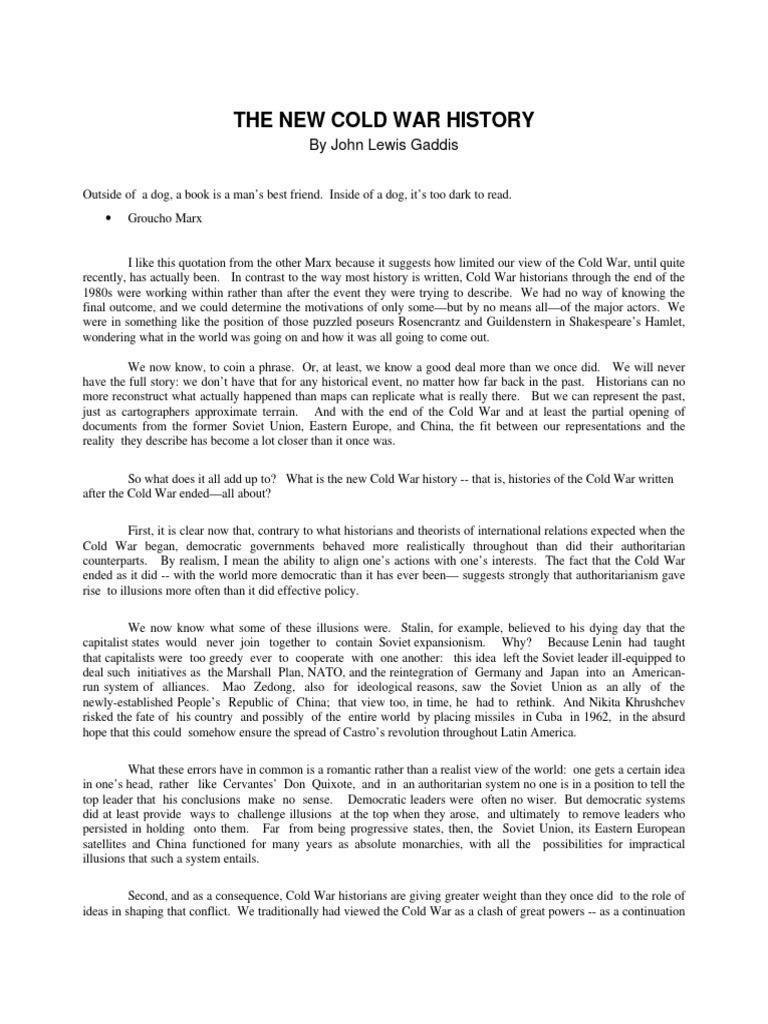 THE NEW COLD WAR HISTORY

By John Lewis Gaddis

Outside of a dog, a book is a man's best friend. Inside of a dog, it's too dark to read.

• Groucho Marx

I like this quotation from the other Marx because it suggests how limited our view of the Cold War, until quite recently, has actually been. In contrast to the way most history is written, Cold War historians through the end of the 1980s were working within rather than after the event they were trying to describe. We had no way of knowing the final outcome, and we could determine the motivations of only some—but by no means all—of the major actors. We were in something like the position of those puzzled poseurs Rosencrantz and Guildenstern in Shakespeare's Hamlet, wondering what in the world was going on and how it was all going to come out.

We now know, to coin a phrase. Or, at least, we know a good deal more than we once did. We will never have the full story: we don't have that for any historical event, no matter how far back in the past. Historians can no more reconstruct what actually happened than maps can replicate what is really there. But we can represent the past, just as cartographers approximate terrain. And with the end of the Cold War and at least the partial opening of documents from the former Soviet Union, Eastern Europe, and China, the fit between our representations and the reality they describe has become a lot closer than it once was.

So what does it all add up to? What is the new Cold War history -- that is, histories of the Cold War written after the Cold War ended—all about?

First, it is clear now that, contrary to what historians and theorists of international relations expected when the Cold War began, democratic governments behaved more realistically throughout than did their authoritarian counterparts. By realism, I mean the ability to align one's actions with one's interests. The fact that the Cold War ended as it did -- with the world more democratic than it has ever been— suggests strongly that authoritarianism gave rise to illusions more often than it did effective policy.

We now know what some of these illusions were. Stalin, for example, believed to his dying day that the capitalist states would never join together to contain Soviet expansionism. Why? Because Lenin had taught that capitalists were too greedy ever to cooperate with one another: this idea left the Soviet leader ill-equipped to deal such initiatives as the Marshall Plan, NATO, and the reintegration of Germany and Japan into an American-run system of alliances. Mao Zedong, also for ideological reasons, saw the Soviet Union as an ally of the newly-established People's Republic of China; that view too, in time, he had to rethink. And Nikita Khrushchev risked the fate of his country and possibly of the entire world by placing missiles in Cuba in 1962, in the absurd hope that this could somehow ensure the spread of Castro's revolution throughout Latin America.

What these errors have in common is a romantic rather than a realist view of the world: one gets a certain idea in one's head, rather like Cervantes' Don Quixote, and in an authoritarian system no one is in a position to tell the top leader that his conclusions make no sense. Democratic leaders were often no wiser. But democratic systems did at least provide ways to challenge illusions at the top when they arose, and ultimately to remove leaders who persisted in holding onto them. Far from being progressive states, then, the Soviet Union, its Eastern European satellites and China functioned for many years as absolute monarchies, with all the possibilities for impractical illusions that such a system entails.

Second, and as a consequence, Cold War historians are giving greater weight than they once did to the role of ideas in shaping that conflict. We traditionally had viewed the Cold War as a clash of great powers -- as a continuation